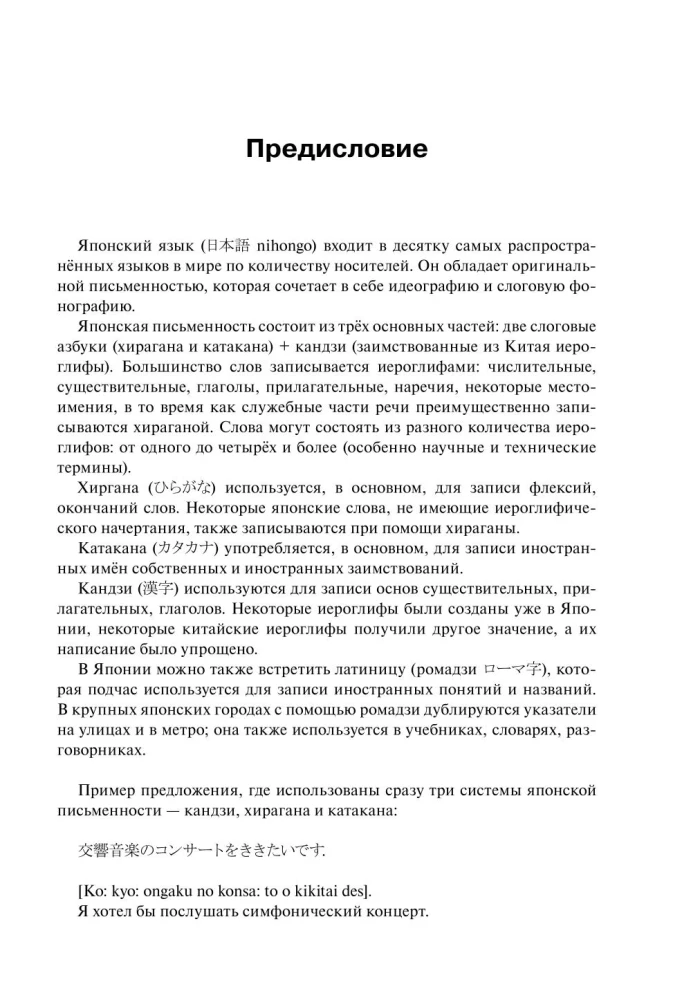 Предисловие

Японский язык (日本語 nihongo) входит в десятку самых распространённых языков в мире по количеству носителей. Он обладает оригинальной письменностью, которая сочетает в себе идеографию и слоговую фонографию.

Японская письменность состоит из трёх основных частей: две слоговые азбуки (хирагана и катакана) + кандзи (заимствованные из Китая иероглифы). Большинство слов записывается иероглифами: числительные, существительные, глаголы, прилагательные, наречия, некоторые местоимения, в то время как служебные части речи преимущественно записываются хираганой. Слова могут состоять из разного количества иероглифов: от одного до четырёх и более (особенно научные и технические термины).

Хиргана (ひらがな) используется, в основном, для записи флексий, окончаний слов. Некоторые японские слова, не имеющие иероглифического начертания, также записываются при помощи хираганы.

Катакана (カタカナ) употребляется, в основном, для записи иностранных имён собственных и иностранных заимствований.

Кандзи (漢字) используются для записи основ существительных, прилагательных, глаголов. Некоторые иероглифы были созданы уже в Японии, некоторые китайские иероглифы получили другое значение, а их написание было упрощено.

В Японии можно также встретить латиницу (ромадзи ローマ字), которая подчас используется для записи иностранных понятий и названий. В крупных японских городах с помощью ромадзи дублируются указатели на улицах и в метро; она также используется в учебниках, словарях, разговорниках.

Пример предложения, где использованы сразу три системы японской письменности — кандзи, хирагана и катакана:

交響音楽のコンサートをききたいです.

[Ko: kyo: ongaku no konsa: to o kikitai des].
Я хотел бы послушать симфонический концерт.